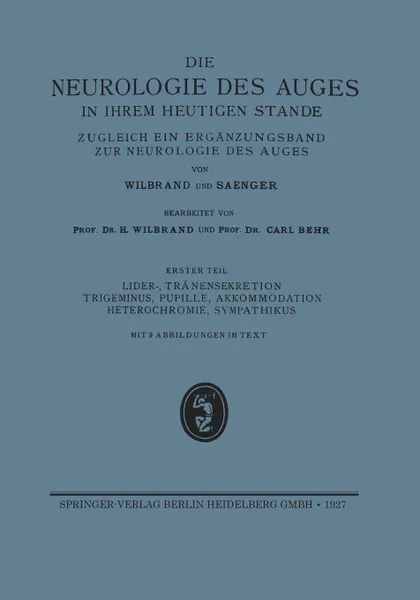 DIE

NEUROLOGIE DES AUGES

IN IHREM HEUTIGEN STANDE

ZUGLEICH EIN ERGÄNZUNGSBAND
ZUR NEUROLOGIE DES AUGES

VON

WILBRAND UND SAENGER

BEARBEITET VON

PROF. DR. H. WILBRAND UND PROF. DR. CARL BEHR

ERSTER TEIL

LIDER-, TRÄNENSEKRETION
TRIGEMINUS, PUPILLE, AKKOMMODATION
HETEROCHROMIE, SYMPATHIKUS

MIT 9 ABBILDUNGEN IM TEXT

SPRINGER-VERLAG BERLIN HEIDELBERG GMBH • 1927